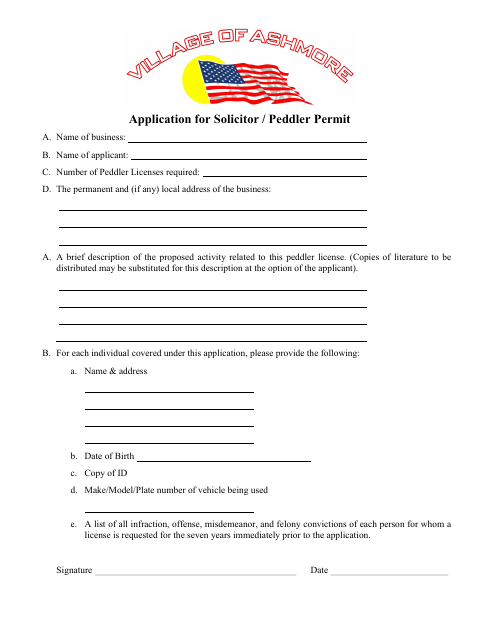 VILLAGE OF ASHMORE

Application for Solicitor / Peddler Permit

A. Name of business:

B. Name of applicant:

C. Number of Peddler Licenses required:

D. The permanent and (if any) local address of the business:

A. A brief description of the proposed activity related to this peddler license. (Copies of literature to be distributed may be substituted for this description at the option of the applicant).

B. For each individual covered under this application, please provide the following:

a. Name & address

b. Date of Birth

c. Copy of ID

d. Make/Model/Plate number of vehicle being used

e. A list of all infraction, offense, misdemeanor, and felony convictions of each person for whom a license is requested for the seven years immediately prior to the application.

Signature

Date